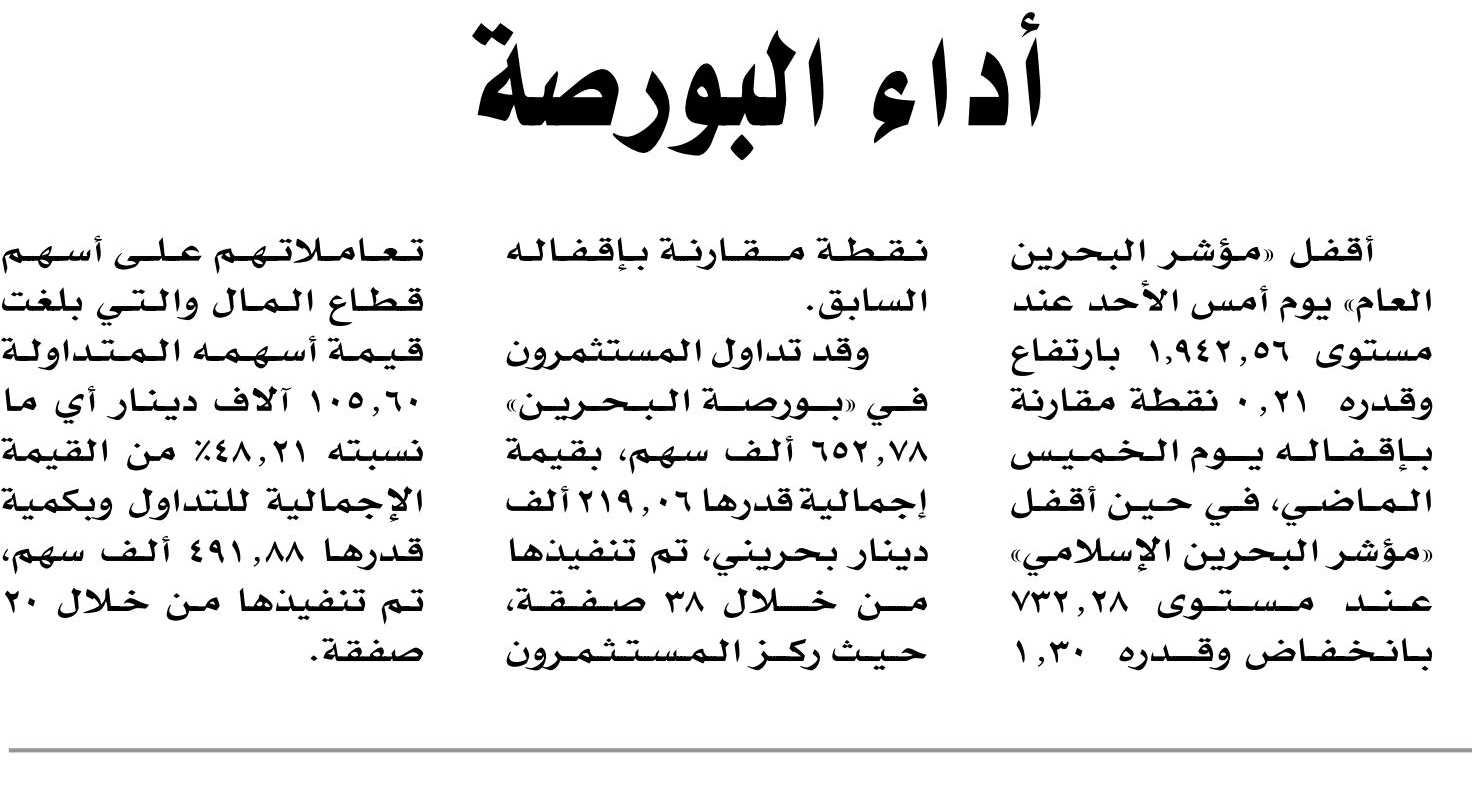 أداء البورصة

أقفل «مؤشر البحرين العام» يوم أمس الأحد عند مستوى ١,٩٤٢,٥٦ بارتفاع وقدره ٠,٢١ نقطة مقارنة بإقفاله يوم الخميس الماضي، في حين أقفل «مؤشر البحرين الإسلامي» عند مستوى ٧٣٢,٢٨ بانخفاض وقدره ١,٣٠ نقطة مقارنة بإقفاله السابق.

وقد تداول المستثمرون في «بورصة البحرين» ٦٥٢,٧٨ ألف سهم، بقيمة إجمالية قدرها ٢١٩,٠٦ ألف دينار بحريني، تم تنفيذها من خلال ٣٨ صفقة، حيث ركز المستثمرون تعاملاتهم على أسهم قطاع المال والتي بلغت قيمة أسهمه المتداولة ١٠٥,٦٠ آلاف دينار أي ما نسبته ٤٨,٢١٪ من القيمة الإجمالية للتداول وبكمية قدرها ٤٩١,٨٨ ألف سهم، تم تنفيذها من خلال ٢٠ صفقة.